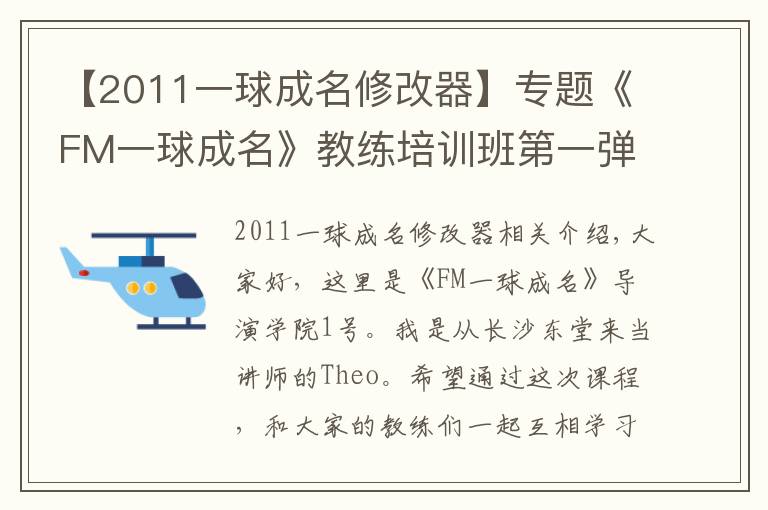 【2011一球成名修改器】专题《FM一球成名》教练培训班第一弹

2011一球成名修改器相关介绍，大家好，这里是《FM一球成名》导演学院1号。我是从长沙东堂来当讲师的Theo。希望通过这次课程，和大家的教练们一起互相学习